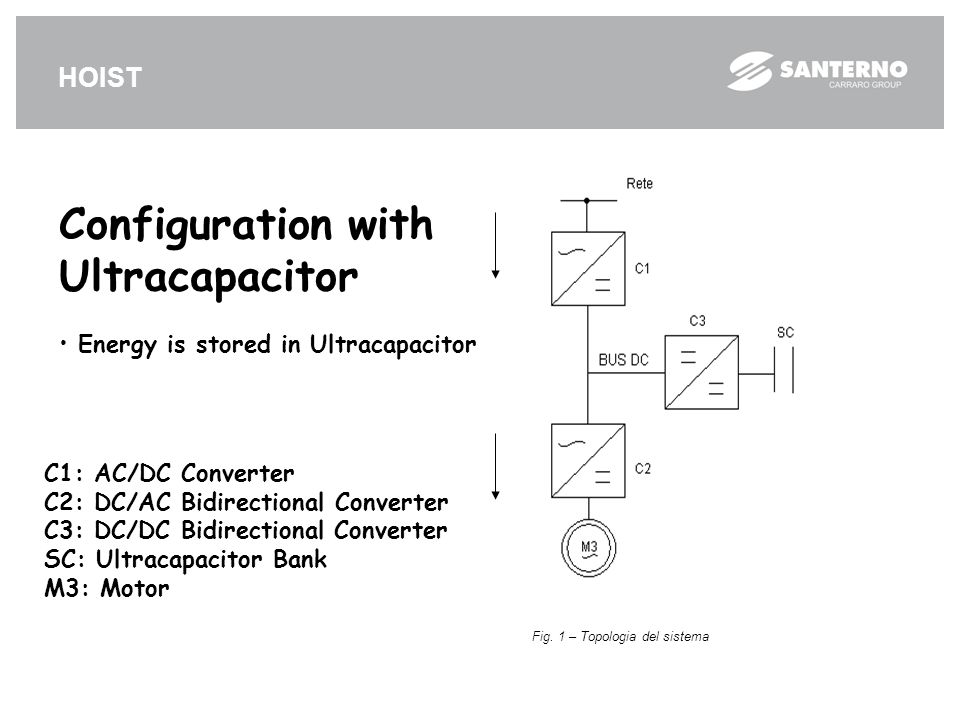 HOIST

SANTERNO
CARRARO GROUP

Configuration with Ultracapacitor

• Energy is stored in Ultracapacitor

C1: AC/DC Converter
C2: DC/AC Bidirectional Converter
C3: DC/DC Bidirectional Converter
SC: Ultracapacitor Bank
M3: Motor

Rete
C1
C3
SC
BUS DC
C2
M3

Fig. 1 – Topologia del sistema